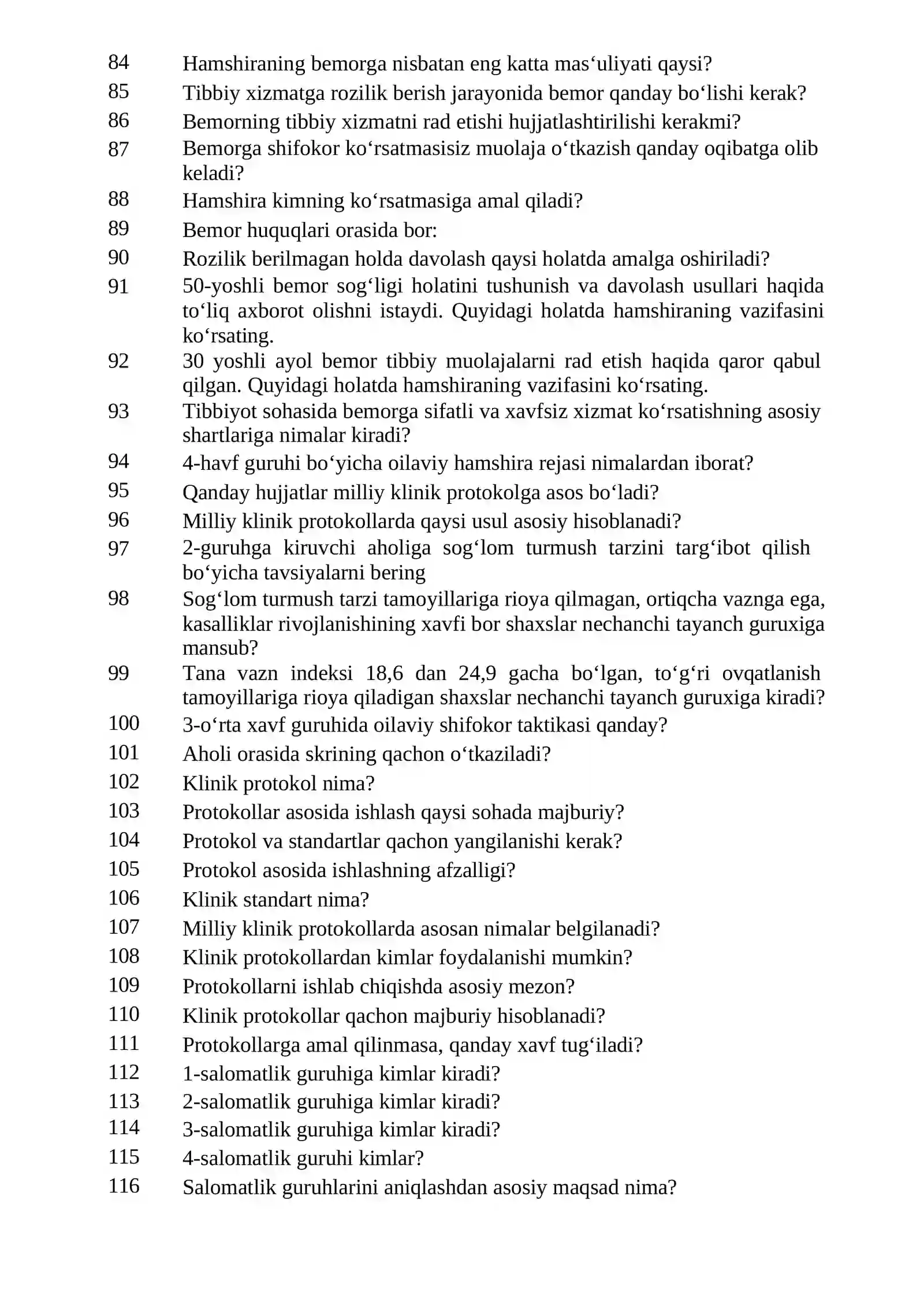 84 Hamshiraning bemorga nisbatan eng katta mas'uliyati qaysi?
85 Tibbiy xizmatga rozilik berish jarayonida bemor qanday bo'lishi kerak?
86 Bemorning tibbiy xizmatni rad etishi hujjatlashtirilishi kerakmi?
87 Bemorga shifokor ko'rsatmasisiz muolaja o'tkazish qanday oqibatga olib keladi?
88 Hamshira kimning ko'rsatmasiga amal qiladi?
89 Bemor huquqlari orasida bor:
90 Rozilik berilmagan holda davolash qaysi holatda amalga oshiriladi?
91 50-yoshli bemor sog'ligi holatini tushunish va davolash usullari haqida to'liq axborot olishni istaydi. Quyidagi holatda hamshiraning vazifasini ko'rsating.
92 30 yoshli ayol bemor tibbiy muolajalarni rad etish haqida qaror qabul qilgan. Quyidagi holatda hamshiraning vazifasini ko'rsating.
93 Tibbiyot sohasida bemorga sifatli va xavfsiz xizmat ko'rsatishning asosiy shartlariga nimalar kiradi?
94 4-havf guruhi bo'yicha oilaviy hamshira rejasi nimalardan iborat?
95 Qanday hujjatlar milliy klinik protokolga asos bo'ladi?
96 Milliy klinik protokollarda qaysi usul asosiy hisoblanadi?
97 2-guruhga kiruvchi aholiga sog'lom turmush tarzini targ'ibot qilish bo'yicha tavsiyalarni bering
98 Sog'lom turmush tarzi tamoyillariga rioya qilmagan, ortiqcha vaznga ega, kasalliklar rivojlanishining xavfi bor shaxslar nechanchi tayanch guruxiga mansub?
99 Tana vazn indeksi 18,6 dan 24,9 gacha bo'lgan, to'g'ri ovqatlanish tamoyillariga rioya qiladigan shaxslar nechanchi tayanch guruxiga kiradi?
100 3-o'rta xavf guruhida oilaviy shifokor taktikasi qanday?
101 Aholi orasida skrining qachon o'tkaziladi?
102 Klinik protokol nima?
103 Protokollar asosida ishlash qaysi sohada majburiy?
104 Protokol va standartlar qachon yangilanishi kerak?
105 Protokol asosida ishlashning afzalligi?
106 Klinik standart nima?
107 Milliy klinik protokollarda asosan nimalar belgilanadi?
108 Klinik protokollardan kimlar foydalanishi mumkin?
109 Protokollarni ishlab chiqishda asosiy mezon?
110 Klinik protokollar qachon majburiy hisoblanadi?
111 Protokollarga amal qilinmasa, qanday xavf tug'iladi?
112 1-salomatlik guruhiga kimlar kiradi?
113 2-salomatlik guruhiga kimlar kiradi?
114 3-salomatlik guruhiga kimlar kiradi?
115 4-salomatlik guruhi kimlar?
116 Salomatlik guruhlarini aniqlashdan asosiy maqsad nima?